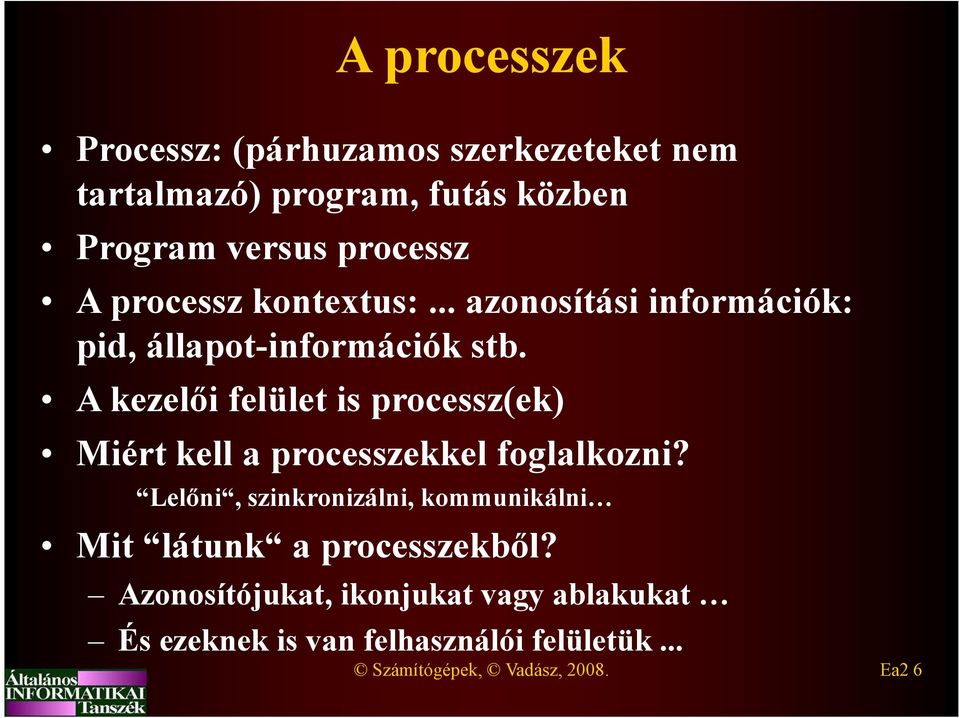 A processzek

• Processz: (párhuzamos szerkezeteket nem tartalmazó) program, futás közben
• Program versus processz
• A processz kontextus: ... azonosítási információk: pid, állapot-információk stb.
• A kezelői felület is processz(ek)
• Miért kell a processzekkel foglalkozni?
“Lelőni“, szinkronizálni, kommunikálni…
• Mit “látunk“ a processzekből?
– Azonosítójukat, ikonjukat vagy ablakukat …
– És ezeknek is van felhasználói felületük ...

Általános INFORMATIKAI Tanszék

© Számítógépek, © Vadász, 2008.

Ea2 6